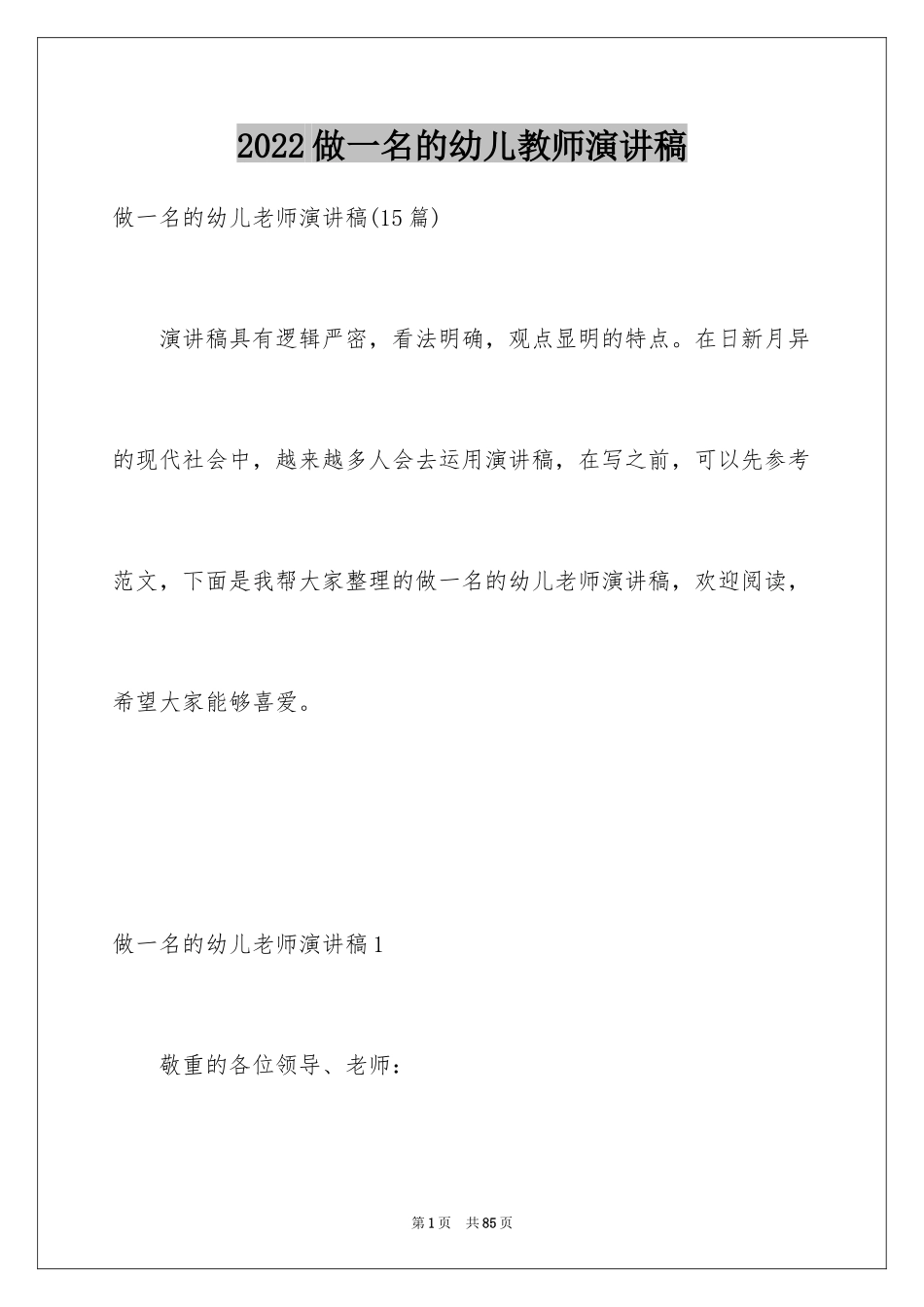 2022做一名的幼儿教师演讲稿

做一名的幼儿老师演讲稿(15篇)

演讲稿具有逻辑严密，看法明确，观点显明的特点。在日新月异的现代社会中，越来越多人会去运用演讲稿，在写之前，可以先参考范文，下面是我帮大家整理的做一名的幼儿老师演讲稿，欢迎阅读，希望大家能够喜爱。

做一名的幼儿老师演讲稿1

敬重的各位领导、老师：

第1页 共85页